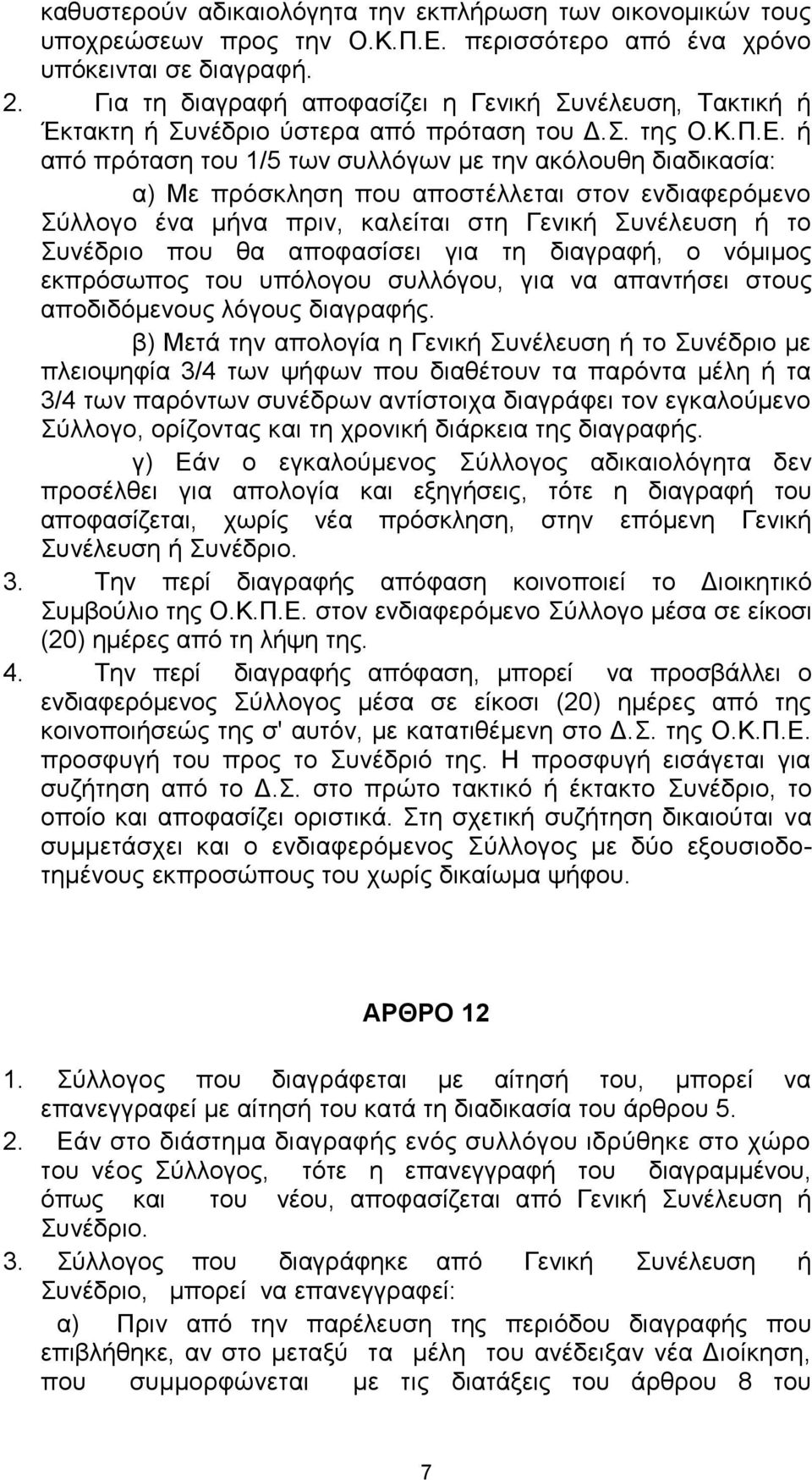 καθυστερούν αδικαιολόγητα την εκπλήρωση των οικονομικών τους υποχρεώσεων προς την Ο.Κ.Π.Ε. περισσότερο από ένα χρόνο υπόκεινται σε διαγραφή.

2. Για τη διαγραφή αποφασίζει η Γενική Συνέλευση, Τακτική ή Έκτακτη ή Συνέδριο ύστερα από πρόταση του Δ.Σ. της Ο.Κ.Π.Ε. ή από πρόταση του 1/5 των συλλόγων με την ακόλουθη διαδικασία:

α) Με πρόσκληση που αποστέλλεται στον ενδιαφερόμενο Σύλλογο ένα μήνα πριν, καλείται στη Γενική Συνέλευση ή το Συνέδριο που θα αποφασίσει για τη διαγραφή, ο νόμιμος εκπρόσωπος του υπόλογου συλλόγου, για να απαντήσει στους αποδιδόμενους λόγους διαγραφής.

β) Μετά την απολογία η Γενική Συνέλευση ή το Συνέδριο με πλειοψηφία 3/4 των ψήφων που διαθέτουν τα παρόντα μέλη ή τα 3/4 των παρόντων συνέδρων αντίστοιχα διαγράφει τον εγκαλούμενο Σύλλογο, ορίζοντας και τη χρονική διάρκεια της διαγραφής.

γ) Εάν ο εγκαλούμενος Σύλλογος αδικαιολόγητα δεν προσέλθει για απολογία και εξηγήσεις, τότε η διαγραφή του αποφασίζεται, χωρίς νέα πρόσκληση, στην επόμενη Γενική Συνέλευση ή Συνέδριο.

3. Την περί διαγραφής απόφαση κοινοποιεί το Διοικητικό Συμβούλιο της Ο.Κ.Π.Ε. στον ενδιαφερόμενο Σύλλογο μέσα σε είκοσι (20) ημέρες από τη λήψη της.

4. Την περί διαγραφής απόφαση, μπορεί να προσβάλλει ο ενδιαφερόμενος Σύλλογος μέσα σε είκοσι (20) ημέρες από της κοινοποιήσεώς της σ' αυτόν, με κατατιθέμενη στο Δ.Σ. της Ο.Κ.Π.Ε. προσφυγή του προς το Συνέδριό της. Η προσφυγή εισάγεται για συζήτηση από το Δ.Σ. στο πρώτο τακτικό ή έκτακτο Συνέδριο, το οποίο και αποφασίζει οριστικά. Στη σχετική συζήτηση δικαιούται να συμμετάσχει και ο ενδιαφερόμενος Σύλλογος με δύο εξουσιοδοτημένους εκπροσώπους του χωρίς δικαίωμα ψήφου.

ΑΡΘΡΟ 12

1. Σύλλογος που διαγράφεται με αίτησή του, μπορεί να επανεγγραφεί με αίτησή του κατά τη διαδικασία του άρθρου 5.

2. Εάν στο διάστημα διαγραφής ενός συλλόγου ιδρύθηκε στο χώρο του νέος Σύλλογος, τότε η επανεγγραφή του διαγραμμένου, όπως και του νέου, αποφασίζεται από Γενική Συνέλευση ή Συνέδριο.

3. Σύλλογος που διαγράφηκε από Γενική Συνέλευση ή Συνέδριο, μπορεί να επανεγγραφεί:

α) Πριν από την παρέλευση της περιόδου διαγραφής που επιβλήθηκε, αν στο μεταξύ τα μέλη του ανέδειξαν νέα Διοίκηση, που συμμορφώνεται με τις διατάξεις του άρθρου 8 του

7